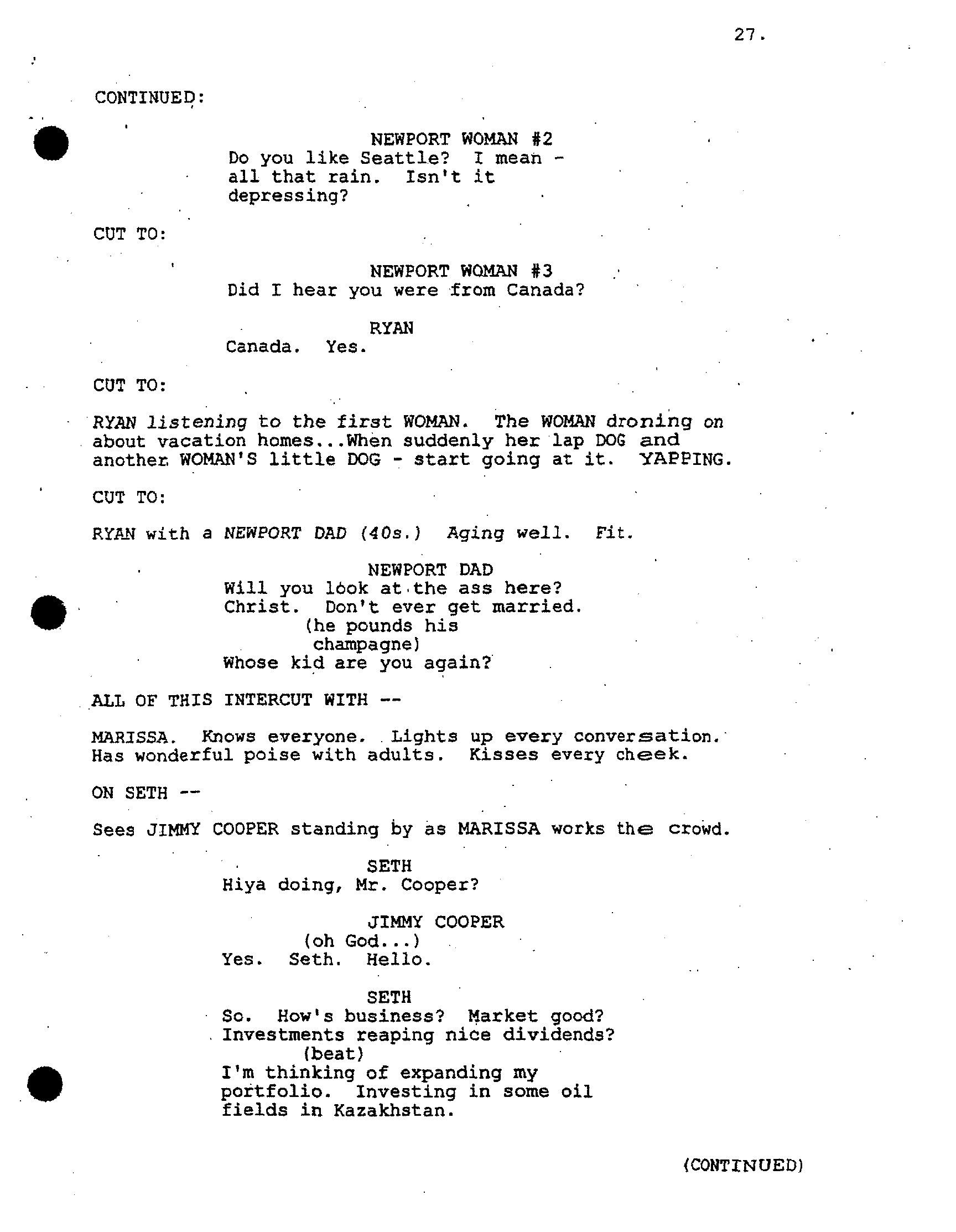 27.

CONTINUED:

NEWPORT WOMAN #2
Do you like Seattle? I mean - all that rain. Isn't it depressing?

CUT TO:

NEWPORT WOMAN #3
Did I hear you were from Canada?

RYAN
Canada. Yes.

CUT TO:

RYAN listening to the first WOMAN. The WOMAN droning on about vacation homes...When suddenly her lap DOG and another WOMAN'S little DOG - start going at it. YAPPING.

CUT TO:

RYAN with a NEWPORT DAD (40s.) Aging well. Fit.

NEWPORT DAD
Will you look at the ass here? Christ. Don't ever get married.
(he pounds his champagne)
Whose kid are you again?

ALL OF THIS INTERCUT WITH --

MARISSA. Knows everyone. Lights up every conversation. Has wonderful poise with adults. Kisses every cheek.

ON SETH --

Sees JIMMY COOPER standing by as MARISSA works the crowd.

SETH
Hiya doing, Mr. Cooper?

JIMMY COOPER
(oh God...)
Yes. Seth. Hello.

SETH
So. How's business? Market good? Investments reaping nice dividends?
(beat)
I'm thinking of expanding my portfolio. Investing in some oil fields in Kazakhstan.

(CONTINUED)